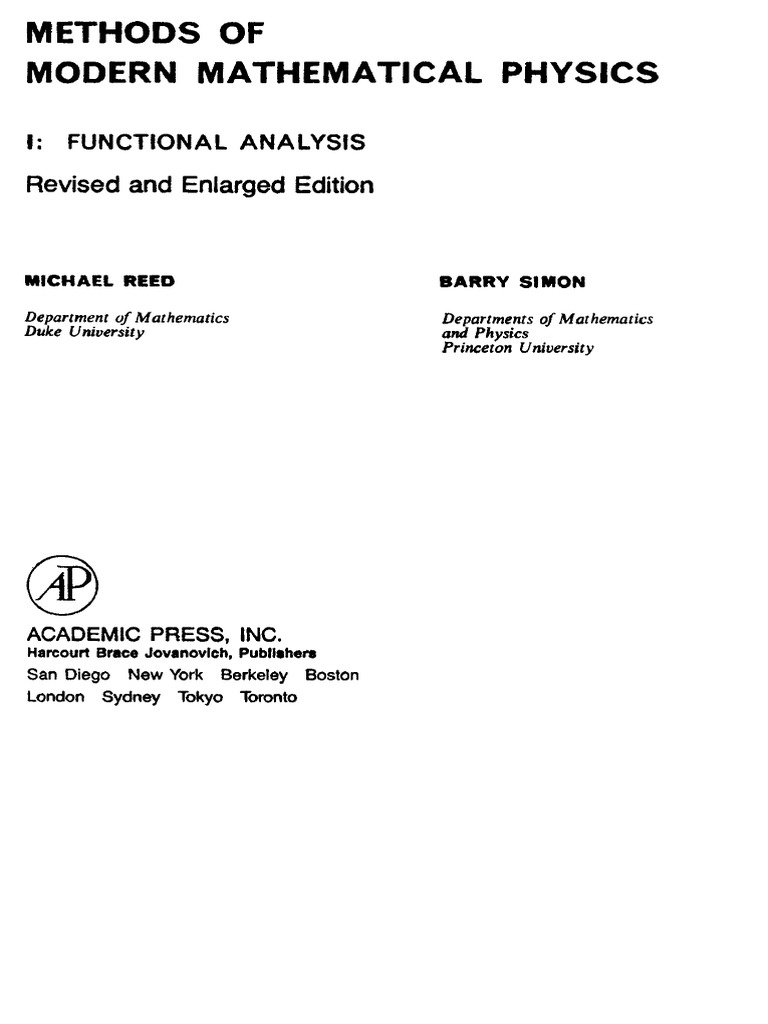 METHODS OF
MODERN MATHEMATICAL PHYSICS

I: FUNCTIONAL ANALYSIS

Revised and Enlarged Edition

MICHAEL REED

Department of Mathematics
Duke University

BARRY SIMON

Departments of Mathematics
and Physics
Princeton University

AP

ACADEMIC PRESS, INC.
Harcourt Brace Jovanovich, Publishers
San Diego New York Berkeley Boston
London Sydney Tokyo Toronto